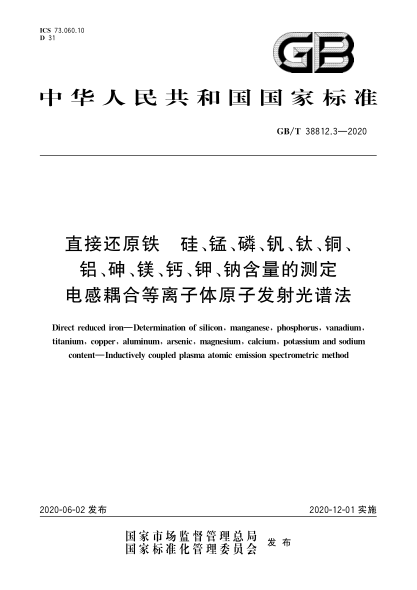 ICS 73.060.10
D 31

GB

中华人民共和国国家标准

GB/T 38812.3—2020

直接还原铁　硅、锰、磷、钒、钛、铜、铝、砷、镁、钙、钾、钠含量的测定　电感耦合等离子体原子发射光谱法

Direct reduced iron—Determination of silicon, manganese, phosphorus, vanadium, titanium, copper, aluminum, arsenic, magnesium, calcium, potassium and sodium content—Inductively coupled plasma atomic emission spectrometric method

2020-06-02 发布

2020-12-01 实施

国家市场监督管理总局
国家标准化管理委员会
发布